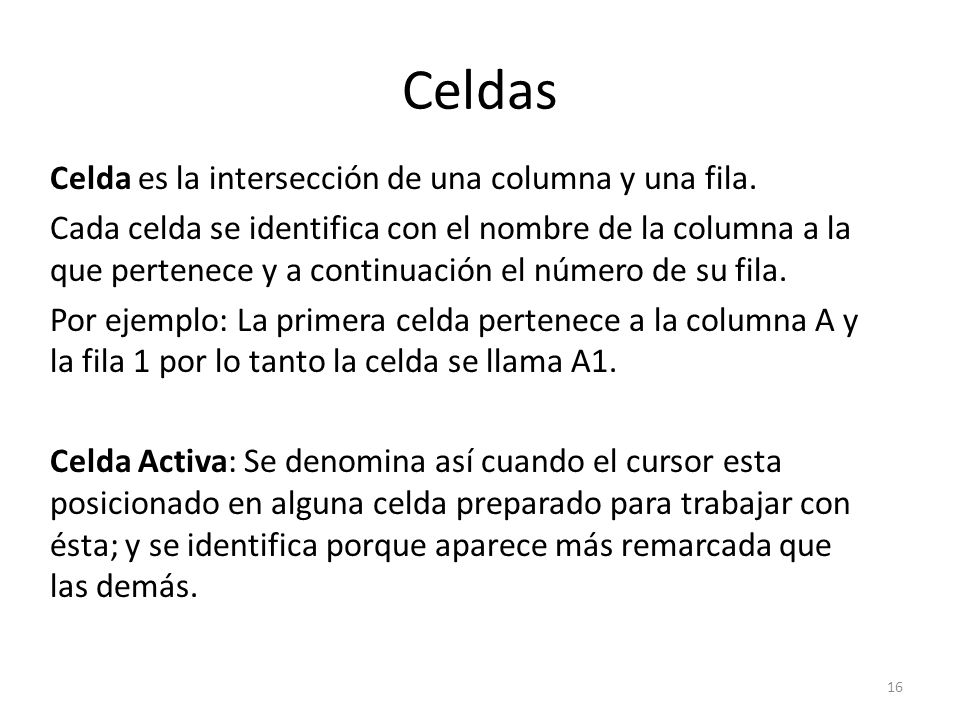 Celdas

Celda es la intersección de una columna y una fila.

Cada celda se identifica con el nombre de la columna a la que pertenece y a continuación el número de su fila.

Por ejemplo: La primera celda pertenece a la columna A y la fila 1 por lo tanto la celda se llama A1.

Celda Activa: Se denomina así cuando el cursor esta posicionado en alguna celda preparado para trabajar con ésta; y se identifica porque aparece más remarcada que las demás.

16